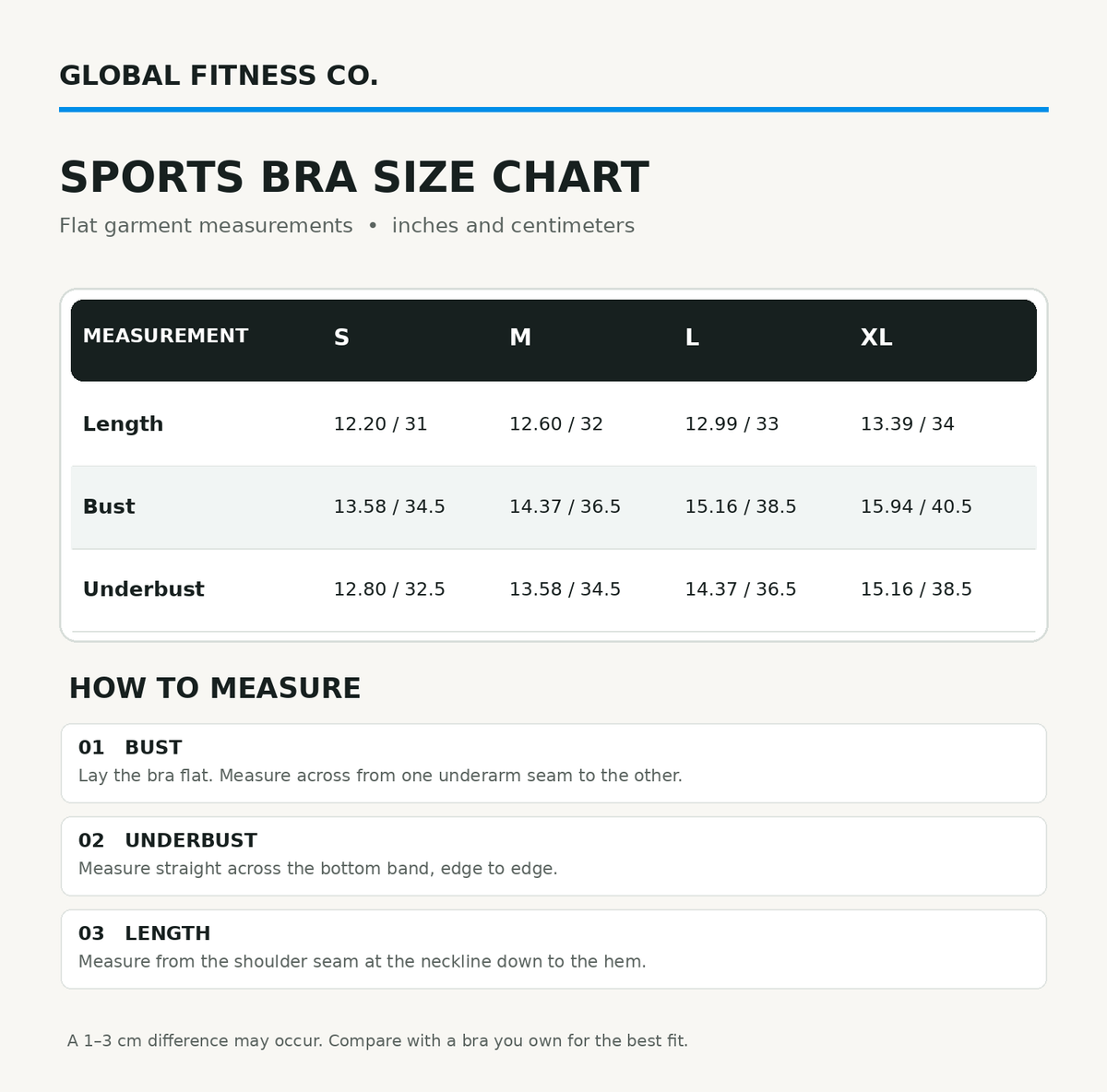 GLOBAL FITNESS CO.

SPORTS BRA SIZE CHART

Flat garment measurements • inches and centimeters

| MEASUREMENT | S | M | L | XL |
|---|---|---|---|---|
| Length | 12.20 / 31 | 12.60 / 32 | 12.99 / 33 | 13.39 / 34 |
| Bust | 13.58 / 34.5 | 14.37 / 36.5 | 15.16 / 38.5 | 15.94 / 40.5 |
| Underbust | 12.80 / 32.5 | 13.58 / 34.5 | 14.37 / 36.5 | 15.16 / 38.5 |

HOW TO MEASURE

01 BUST
Lay the bra flat. Measure across from one underarm seam to the other.

02 UNDERBUST
Measure straight across the bottom band, edge to edge.

03 LENGTH
Measure from the shoulder seam at the neckline down to the hem.

A 1–3 cm difference may occur. Compare with a bra you own for the best fit.